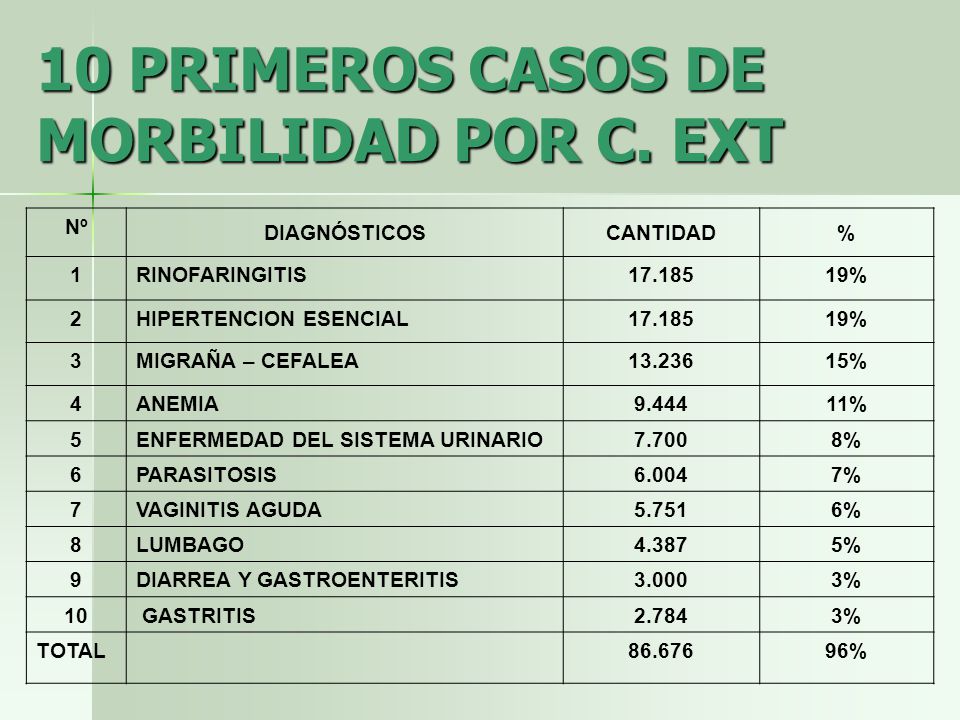 10 PRIMEROS CASOS DE MORBILIDAD POR C. EXT

| Nº | DIAGNÓSTICOS | CANTIDAD | % |
|---|---|---|---|
| 1 | RINOFARINGITIS | 17.185 | 19% |
| 2 | HIPERTENCION ESENCIAL | 17.185 | 19% |
| 3 | MIGRAÑA – CEFALEA | 13.236 | 15% |
| 4 | ANEMIA | 9.444 | 11% |
| 5 | ENFERMEDAD DEL SISTEMA URINARIO | 7.700 | 8% |
| 6 | PARASITOSIS | 6.004 | 7% |
| 7 | VAGINITIS AGUDA | 5.751 | 6% |
| 8 | LUMBAGO | 4.387 | 5% |
| 9 | DIARREA Y GASTROENTERITIS | 3.000 | 3% |
| 10 | GASTRITIS | 2.784 | 3% |
| TOTAL | | 86.676 | 96% |